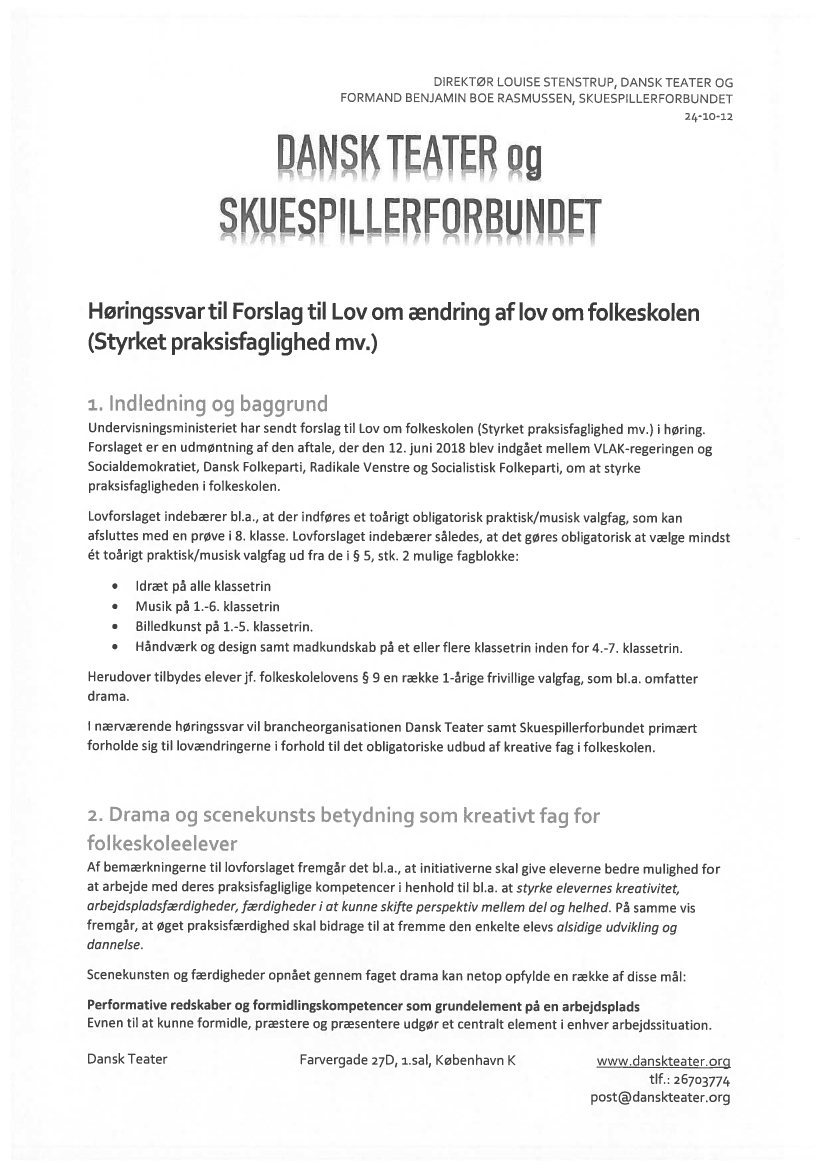 DIREKTØR LOUISE STENSTRUP, DANSK TEATER OG FORMAND BENJAMIN BOE RASMUSSEN, SKUESPILLERFORBUNDET
24-10-12

DANSK TEATER og SKUESPILLERFORBUNDET

Høringssvar til Forslag til Lov om ændring af lov om folkeskolen (Styrket praksisfaglighed mv.)

1. Indledning og baggrund
Undervisningsministeriet har sendt forslag til Lov om folkeskolen (Styrket praksisfaglighed mv.) i høring. Forslaget er en udmøntning af den aftale, der den 12. juni 2018 blev indgået mellem VLAK-regeringen og Socialdemokratiet, Dansk Folkeparti, Radikale Venstre og Socialistisk Folkeparti, om at styrke praksisfagligheden i folkeskolen.

Lovforslaget indebærer bl.a., at der indføres et toårigt obligatorisk praktisk/musisk valgfag, som kan afsluttes med en prøve i 8. klasse. Lovforslaget indebærer således, at det gøres obligatorisk at vælge mindst ét toårigt praktisk/musisk valgfag ud fra de i § 5, stk. 2 mulige fagblokke:

• Idræt på alle klassetrin
• Musik på 1.-6. klassetrin
• Billedkunst på 1.-5. klassetrin.
• Håndværk og design samt madkundskab på et eller flere klassetrin inden for 4.-7. klassetrin.

Herudover tilbydes elever jf. folkeskolelovens § 9 en række 1-årige frivillige valgfag, som bl.a. omfatter drama.

I nærværende høringssvar vil brancheorganisationen Dansk Teater samt Skuespillerforbundet primært forholde sig til lovændringerne i forhold til det obligatoriske udbud af kreative fag i folkeskolen.

2. Drama og scenekunsts betydning som kreativt fag for folkeskoleelever
Af bemærkningerne til lovforslaget fremgår det bl.a., at initiativerne skal give eleverne bedre mulighed for at arbejde med deres praksisfagliglige kompetencer i henhold til bl.a. at styrke elevernes kreativitet, arbejdspladsfærdigheder, færdigheder i at kunne skifte perspektiv mellem del og helhed. På samme vis fremgår, at øget praksisfærdighed skal bidrage til at fremme den enkelte elevs alsidige udvikling og dannelse.

Scenekunsten og færdigheder opnået gennem faget drama kan netop opfylde en række af disse mål:

Performative redskaber og formidlingskompetencer som grundelement på en arbejdsplads
Evnen til at kunne formidle, præstere og præsentere udgør et centralt element i enhver arbejdssituation.

Dansk Teater
Farvergade 27D, 1.sal, København K
www.danskteater.org
tlf.: 26703774
post@danskteater.org